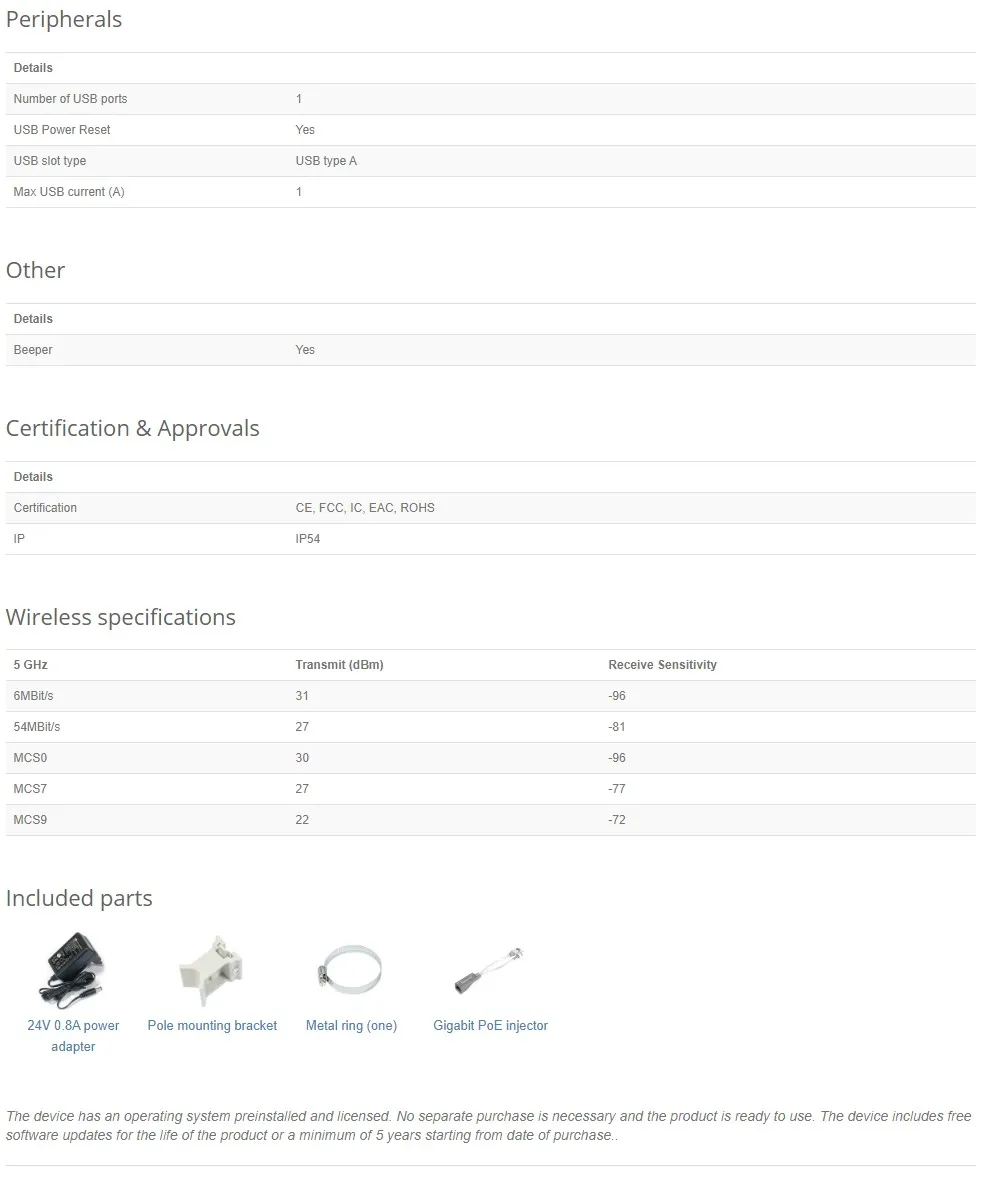 Peripherals

| Details | |
|---|---|
| Number of USB ports | 1 |
| USB Power Reset | Yes |
| USB slot type | USB type A |
| Max USB current (A) | 1 |

Other

| Details | |
|---|---|
| Beeper | Yes |

Certification & Approvals

| Details | |
|---|---|
| Certification | CE, FCC, IC, EAC, ROHS |
| IP | IP54 |

Wireless specifications

| 5 GHz | Transmit (dBm) | Receive Sensitivity |
|---|---|---|
| 6MBit/s | 31 | -96 |
| 54MBit/s | 27 | -81 |
| MCS0 | 30 | -96 |
| MCS7 | 27 | -77 |
| MCS9 | 22 | -72 |

Included parts

24V 0.8A power adapter

Pole mounting bracket

Metal ring (one)

Gigabit PoE injector

The device has an operating system preinstalled and licensed. No separate purchase is necessary and the product is ready to use. The device includes free software updates for the life of the product or a minimum of 5 years starting from date of purchase..